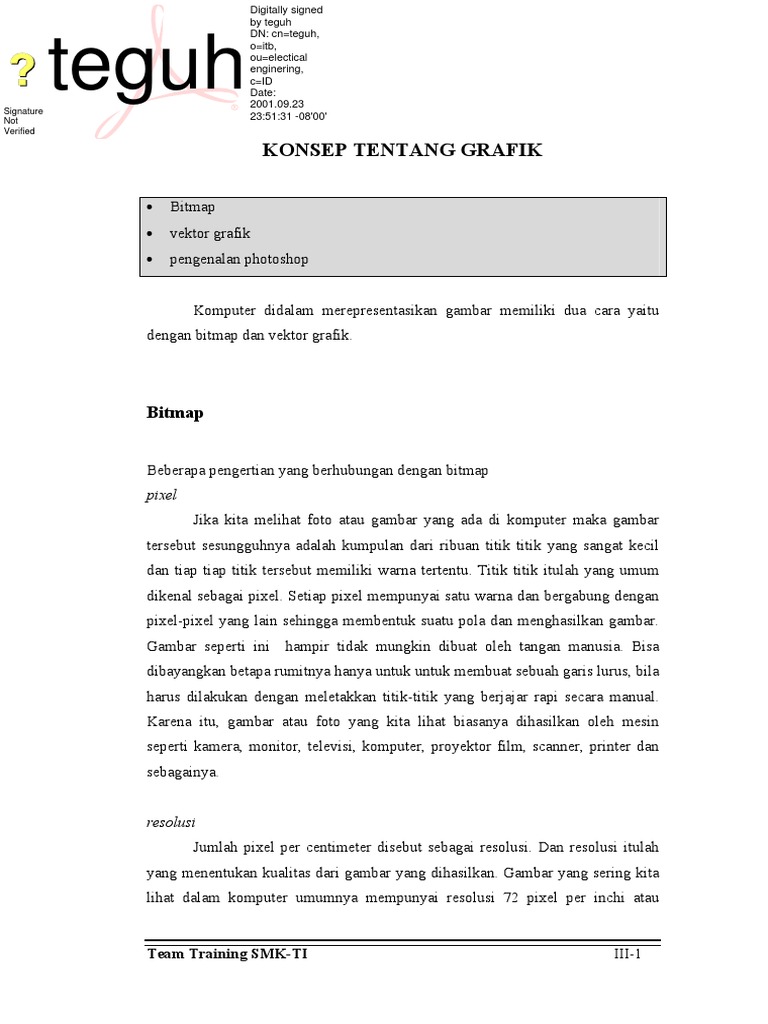 ? teguh

Signature Not Verified

Digitally signed by teguh
DN: cn=teguh, o=itb, ou=electical enginering, c=ID
Date: 2001.09.23 23:51:31 -08'00'

KONSEP TENTANG GRAFIK

• Bitmap
• vektor grafik
• pengenalan photoshop

Komputer didalam merepresentasikan gambar memiliki dua cara yaitu dengan bitmap dan vektor grafik.

Bitmap

Beberapa pengertian yang berhubungan dengan bitmap
pixel
Jika kita melihat foto atau gambar yang ada di komputer maka gambar tersebut sesungguhnya adalah kumpulan dari ribuan titik titik yang sangat kecil dan tiap tiap titik tersebut memiliki warna tertentu. Titik titik itulah yang umum dikenal sebagai pixel. Setiap pixel mempunyai satu warna dan bergabung dengan pixel-pixel yang lain sehingga membentuk suatu pola dan menghasilkan gambar. Gambar seperti ini hampir tidak mungkin dibuat oleh tangan manusia. Bisa dibayangkan betapa rumitnya hanya untuk untuk membuat sebuah garis lurus, bila harus dilakukan dengan meletakkan titik-titik yang berjajar rapi secara manual. Karena itu, gambar atau foto yang kita lihat biasanya dihasilkan oleh mesin seperti kamera, monitor, televisi, komputer, proyektor film, scanner, printer dan sebagainya.

resolusi
Jumlah pixel per centimeter disebut sebagai resolusi. Dan resolusi itulah yang menentukan kualitas dari gambar yang dihasilkan. Gambar yang sering kita lihat dalam komputer umumnya mempunyai resolusi 72 pixel per inchi atau

Team Training SMK-TI III-1